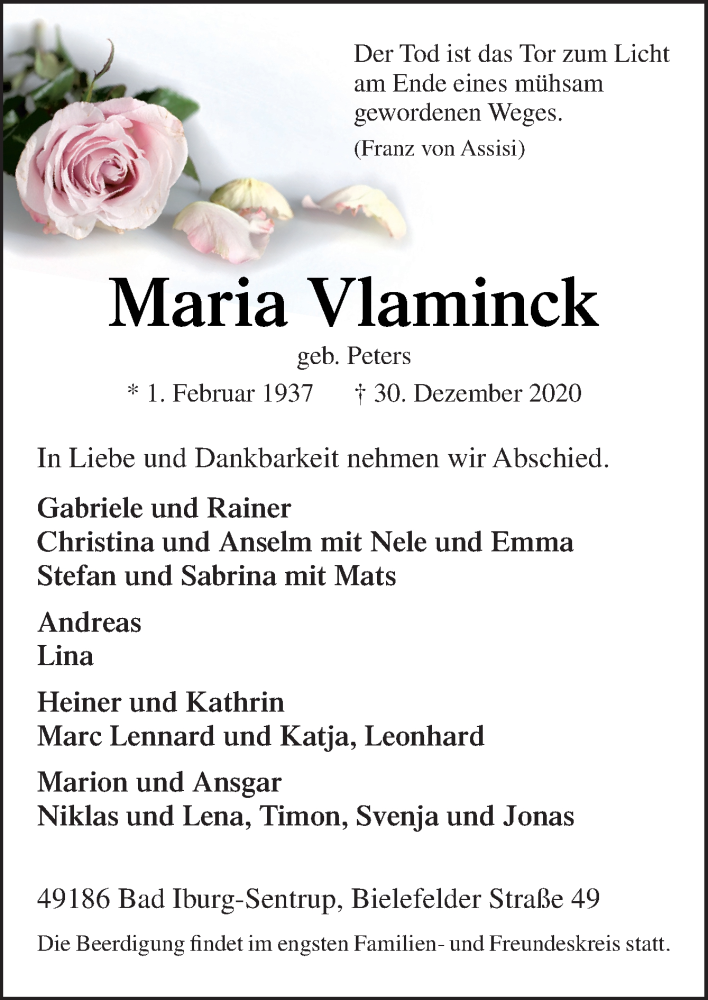 Der Tod ist das Tor zum Licht am Ende eines mühsam gewordenen Weges.
(Franz von Assisi)

Maria Vlaminck

geb. Peters

* 1. Februar 1937 † 30. Dezember 2020

In Liebe und Dankbarkeit nehmen wir Abschied.

Gabriele und Rainer
Christina und Anselm mit Nele und Emma
Stefan und Sabrina mit Mats

Andreas
Lina

Heiner und Kathrin
Marc Lennard und Katja, Leonhard

Marion und Ansgar
Niklas und Lena, Timon, Svenja und Jonas

49186 Bad Iburg-Sentrup, Bielefelder Straße 49

Die Beerdigung findet im engsten Familien- und Freundeskreis statt.